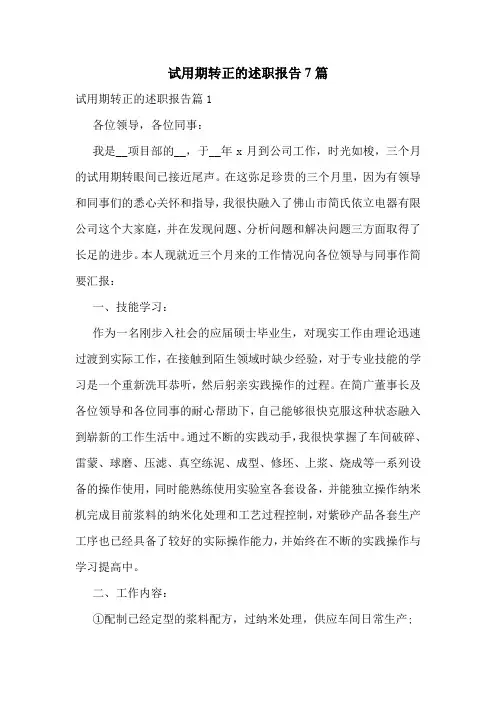 试用期转正的述职报告7篇

试用期转正的述职报告篇1

各位领导，各位同事：

我是__项目部的__，于__年x月到公司工作，时光如梭，三个月的试用期转眼间已接近尾声。在这弥足珍贵的三个月里，因为有领导和同事们的悉心关怀和指导，我很快融入了佛山市简氏依立电器有限公司这个大家庭，并在发现问题、分析问题和解决问题三方面取得了长足的进步。本人现就近三个月来的工作情况向各位领导与同事作简要汇报：

一、技能学习：

作为一名刚步入社会的应届硕士毕业生，对现实工作由理论迅速过渡到实际工作，在接触到陌生领域时缺少经验，对于专业技能的学习是一个重新洗耳恭听，然后躬亲实践操作的过程。在简广董事长及各位领导和各位同事的耐心帮助下，自己能够很快克服这种状态融入到崭新的工作生活中。通过不断的实践动手，我很快掌握了车间破碎、雷蒙、球磨、压滤、真空练泥、成型、修坯、上浆、烧成等一系列设备的操作使用，同时能熟练使用实验室各套设备，并能独立操作纳米机完成目前浆料的纳米化处理和工艺过程控制，对紫砂产品各套生产工序也已经具备了较好的实际操作能力，并始终在不断的实践操作与学习提高中。

二、工作内容：

①配制已经定型的浆料配方，过纳米处理，供应车间日常生产；